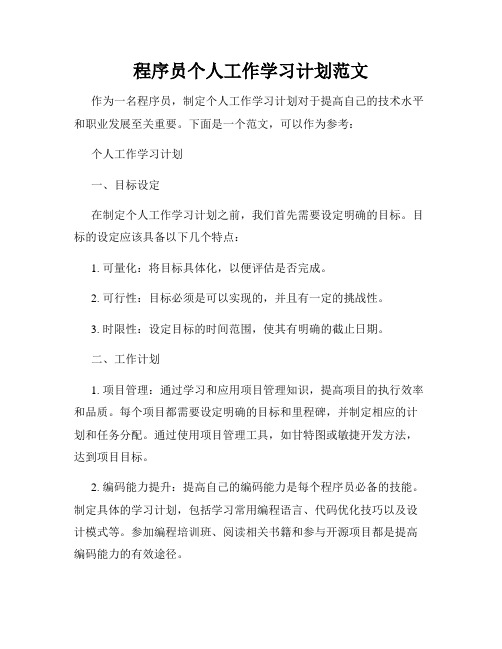 程序员个人工作学习计划范文

作为一名程序员，制定个人工作学习计划对于提高自己的技术水平和职业发展至关重要。下面是一个范文，可以作为参考：

个人工作学习计划

一、目标设定

在制定个人工作学习计划之前，我们首先需要设定明确的目标。目标的设定应该具备以下几个特点：

1. 可量化：将目标具体化，以便评估是否完成。

2. 可行性：目标必须是可以实现的，并且有一定的挑战性。

3. 时限性：设定目标的时间范围，使其有明确的截止日期。

二、工作计划

1. 项目管理：通过学习和应用项目管理知识，提高项目的执行效率和品质。每个项目都需要设定明确的目标和里程碑，并制定相应的计划和任务分配。通过使用项目管理工具，如甘特图或敏捷开发方法，达到项目目标。

2. 编码能力提升：提高自己的编码能力是每个程序员必备的技能。制定具体的学习计划，包括学习常用编程语言、代码优化技巧以及设计模式等。参加编程培训班、阅读相关书籍和参与开源项目都是提高编码能力的有效途径。